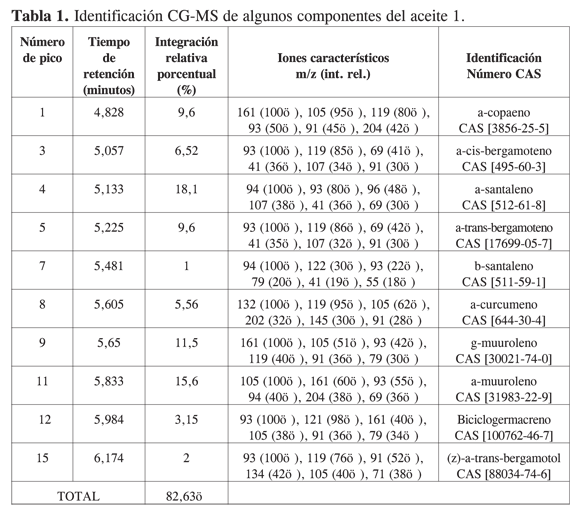 **Tabla 1.** Identificación CG-MS de algunos componentes del aceite 1.

| Número de pico | Tiempo de retención (minutos) | Integración relativa porcentual (%) | Iones característicos m/z (int. rel.) | Identificación Número CAS |
|---|---|---|---|---|
| 1 | 4,828 | 9,6 | 161 (100ö ), 105 (95ö ), 119 (80ö ), 93 (50ö ), 91 (45ö ), 204 (42ö ) | a-copaeno CAS [3856-25-5] |
| 3 | 5,057 | 6,52 | 93 (100ö ), 119 (85ö ), 69 (41ö ), 41 (36ö ), 107 (34ö ), 91 (30ö ) | a-cis-bergamoteno CAS [495-60-3] |
| 4 | 5,133 | 18,1 | 94 (100ö ), 93 (80ö ), 96 (48ö ), 107 (38ö ), 41 (36ö ), 69 (30ö ) | a-santaleno CAS [512-61-8] |
| 5 | 5,225 | 9,6 | 93 (100ö ), 119 (86ö ), 69 (42ö ), 41 (35ö ), 107 (32ö ), 91 (30ö ) | a-trans-bergamoteno CAS [17699-05-7] |
| 7 | 5,481 | 1 | 94 (100ö ), 122 (30ö ), 93 (22ö ), 79 (20ö ), 41 (19ö ), 55 (18ö ) | b-santaleno CAS [511-59-1] |
| 8 | 5,605 | 5,56 | 132 (100ö ), 119 (95ö ), 105 (62ö ), 202 (32ö ), 145 (30ö ), 91 (28ö ) | a-curcumeno CAS [644-30-4] |
| 9 | 5,65 | 11,5 | 161 (100ö ), 105 (51ö ), 93 (42ö ), 119 (40ö ), 91 (36ö ), 79 (30ö ) | g-muuroleno CAS [30021-74-0] |
| 11 | 5,833 | 15,6 | 105 (100ö ), 161 (60ö ), 93 (55ö ), 94 (40ö ), 204 (38ö ), 69 (36ö ) | a-muuroleno CAS [31983-22-9] |
| 12 | 5,984 | 3,15 | 93 (100ö ), 121 (98ö ), 161 (40ö ), 105 (38ö ), 91 (36ö ), 79 (34ö ) | Biciclogermacreno CAS [100762-46-7] |
| 15 | 6,174 | 2 | 93 (100ö ), 119 (76ö ), 91 (52ö ), 134 (42ö ), 105 (40ö ), 71 (38ö ) | (z)-a-trans-bergamotol CAS [88034-74-6] |
| TOTAL | | 82,63ö | | |